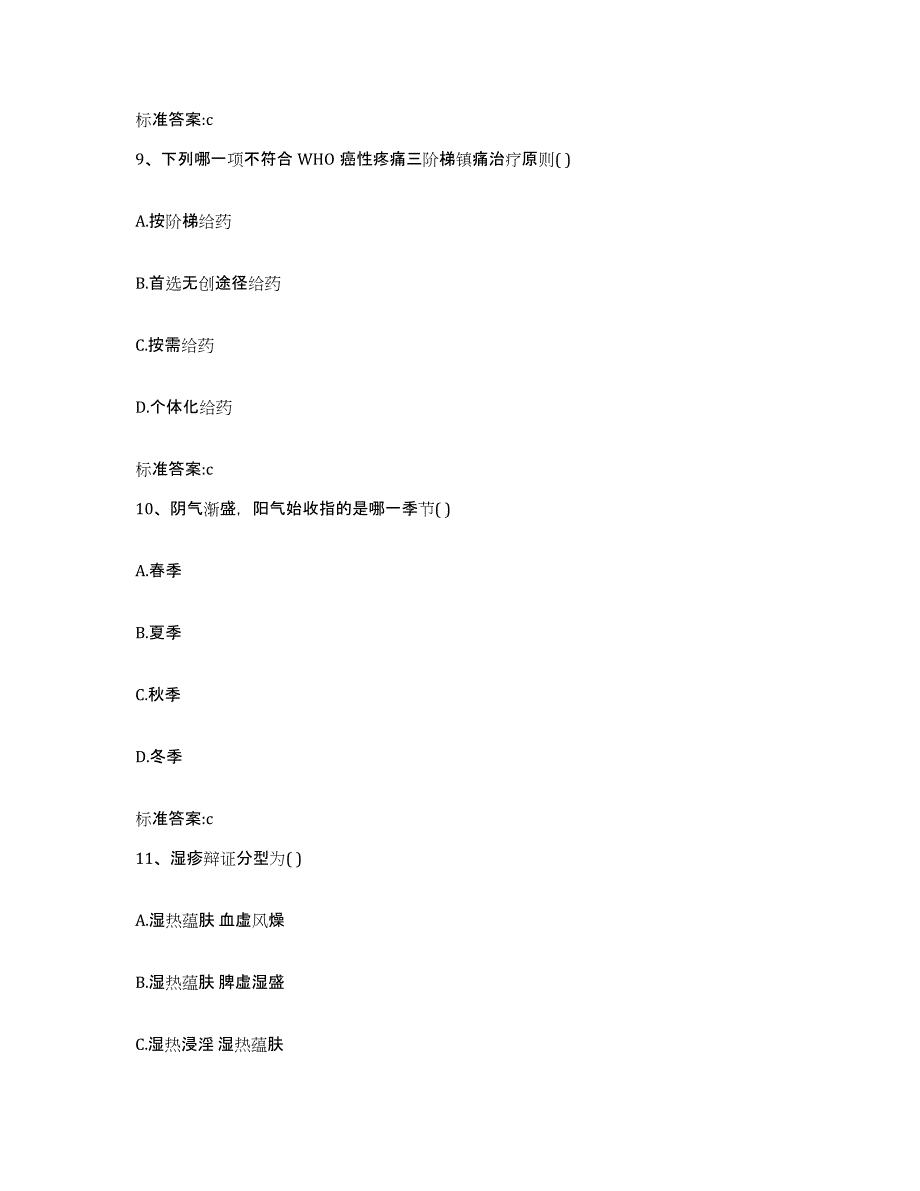 标准答案:c

9、下列哪一项不符合 WHO 癌性疼痛三阶梯镇痛治疗原则( )

A.按阶梯给药

B.首选无创途径给药

C.按需给药

D.个体化给药

标准答案:c

10、阴气渐盛，阳气始收指的是哪一季节( )

A.春季

B.夏季

C.秋季

D.冬季

标准答案:c

11、湿疹辩证分型为( )

A.湿热蕴肤 血虚风燥

B.湿热蕴肤 脾虚湿盛

C.湿热浸淫 湿热蕴肤